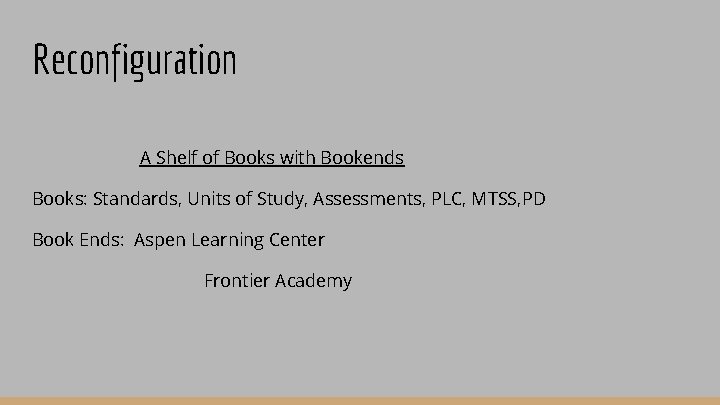 Reconfiguration

A Shelf of Books with Bookends

Books: Standards, Units of Study, Assessments, PLC, MTSS,PD

Book Ends: Aspen Learning Center

Frontier Academy